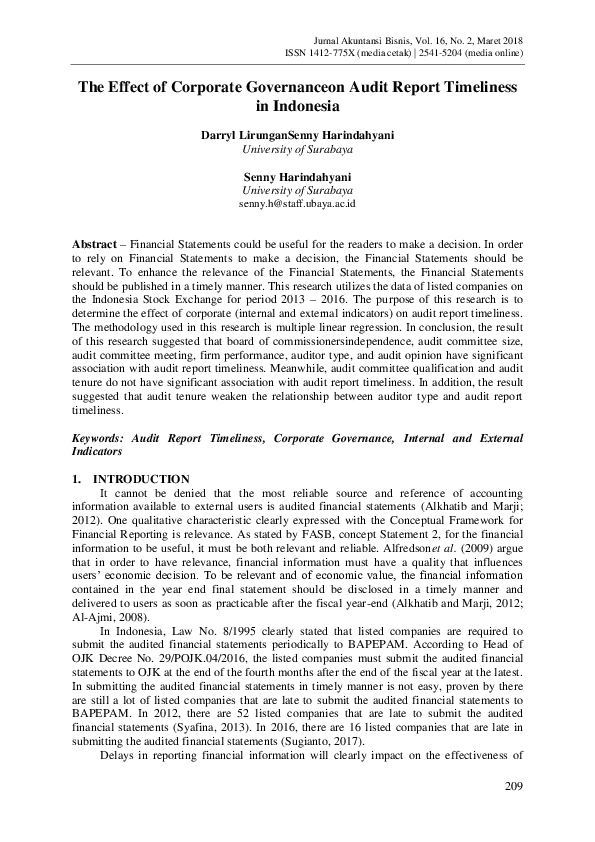 Jurnal Akuntansi Bisnis, Vol. 16, No. 2, Maret 2018
ISSN 1412-775X (media cetak) | 2541-5204 (media online)

The Effect of Corporate Governanceon Audit Report Timeliness in Indonesia

Darryl LirunganSenny Harindahyani
University of Surabaya

Senny Harindahyani
University of Surabaya
senny.h@staff.ubaya.ac.id

Abstract – Financial Statements could be useful for the readers to make a decision. In order to rely on Financial Statements to make a decision, the Financial Statements should be relevant. To enhance the relevance of the Financial Statements, the Financial Statements should be published in a timely manner. This research utilizes the data of listed companies on the Indonesia Stock Exchange for period 2013 – 2016. The purpose of this research is to determine the effect of corporate (internal and external indicators) on audit report timeliness. The methodology used in this research is multiple linear regression. In conclusion, the result of this research suggested that board of commissionersindependence, audit committee size, audit committee meeting, firm performance, auditor type, and audit opinion have significant association with audit report timeliness. Meanwhile, audit committee qualification and audit tenure do not have significant association with audit report timeliness. In addition, the result suggested that audit tenure weaken the relationship between auditor type and audit report timeliness.

Keywords: Audit Report Timeliness, Corporate Governance, Internal and External Indicators

1. INTRODUCTION
It cannot be denied that the most reliable source and reference of accounting information available to external users is audited financial statements (Alkhatib and Marji; 2012). One qualitative characteristic clearly expressed with the Conceptual Framework for Financial Reporting is relevance. As stated by FASB, concept Statement 2, for the financial information to be useful, it must be both relevant and reliable. Alfredsonet al. (2009) argue that in order to have relevance, financial information must have a quality that influences users' economic decision. To be relevant and of economic value, the financial information contained in the year end final statement should be disclosed in a timely manner and delivered to users as soon as practicable after the fiscal year-end (Alkhatib and Marji, 2012; Al-Ajmi, 2008).

In Indonesia, Law No. 8/1995 clearly stated that listed companies are required to submit the audited financial statements periodically to BAPEPAM. According to Head of OJK Decree No. 29/POJK.04/2016, the listed companies must submit the audited financial statements to OJK at the end of the fourth months after the end of the fiscal year at the latest. In submitting the audited financial statements in timely manner is not easy, proven by there are still a lot of listed companies that are late to submit the audited financial statements to BAPEPAM. In 2012, there are 52 listed companies that are late to submit the audited financial statements (Syafina, 2013). In 2016, there are 16 listed companies that are late in submitting the audited financial statements (Sugianto, 2017).

Delays in reporting financial information will clearly impact on the effectiveness of

209